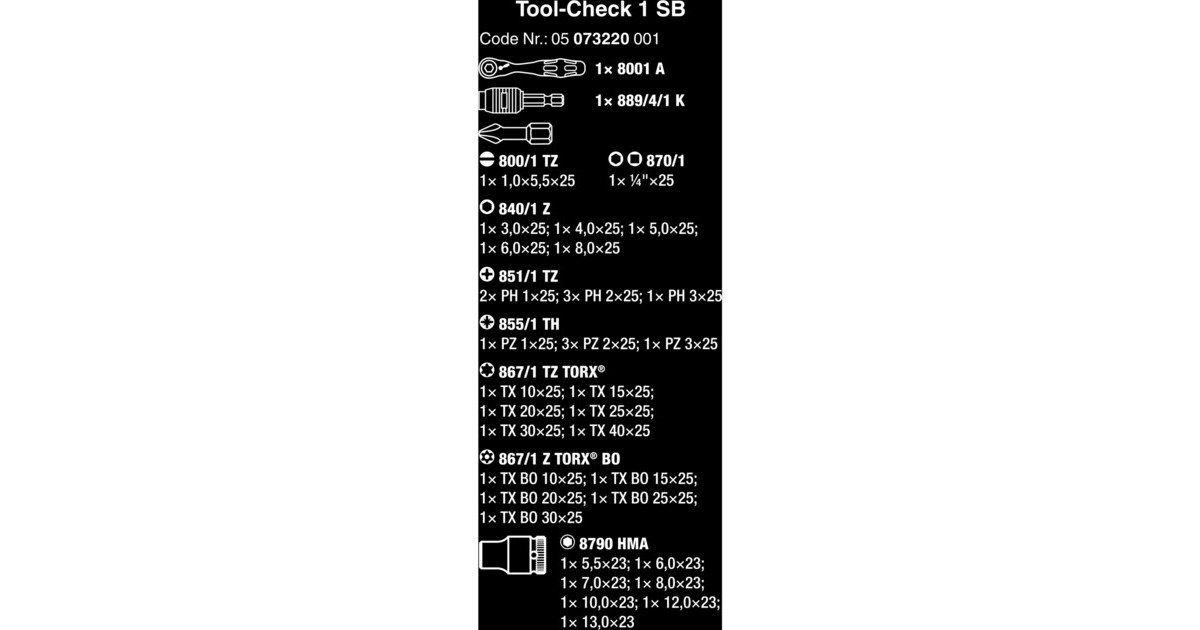 Tool-Check 1 SB

Code Nr.: 05 073220 001

1× 8001 A

1× 889/4/1 K

800/1 TZ
1× 1,0×5,5×25

870/1
1× ¼"×25

840/1 Z
1× 3,0×25; 1× 4,0×25; 1× 5,0×25; 1× 6,0×25; 1× 8,0×25

851/1 TZ
2× PH 1×25; 3× PH 2×25; 1× PH 3×25

855/1 TH
1× PZ 1×25; 3× PZ 2×25; 1× PZ 3×25

867/1 TZ TORX®
1× TX 10×25; 1× TX 15×25; 1× TX 20×25; 1× TX 25×25; 1× TX 30×25; 1× TX 40×25

867/1 Z TORX® BO
1× TX BO 10×25; 1× TX BO 15×25; 1× TX BO 20×25; 1× TX BO 25×25; 1× TX BO 30×25

8790 HMA
1× 5,5×23; 1× 6,0×23; 1× 7,0×23; 1× 8,0×23; 1× 10,0×23; 1× 12,0×23; 1× 13,0×23